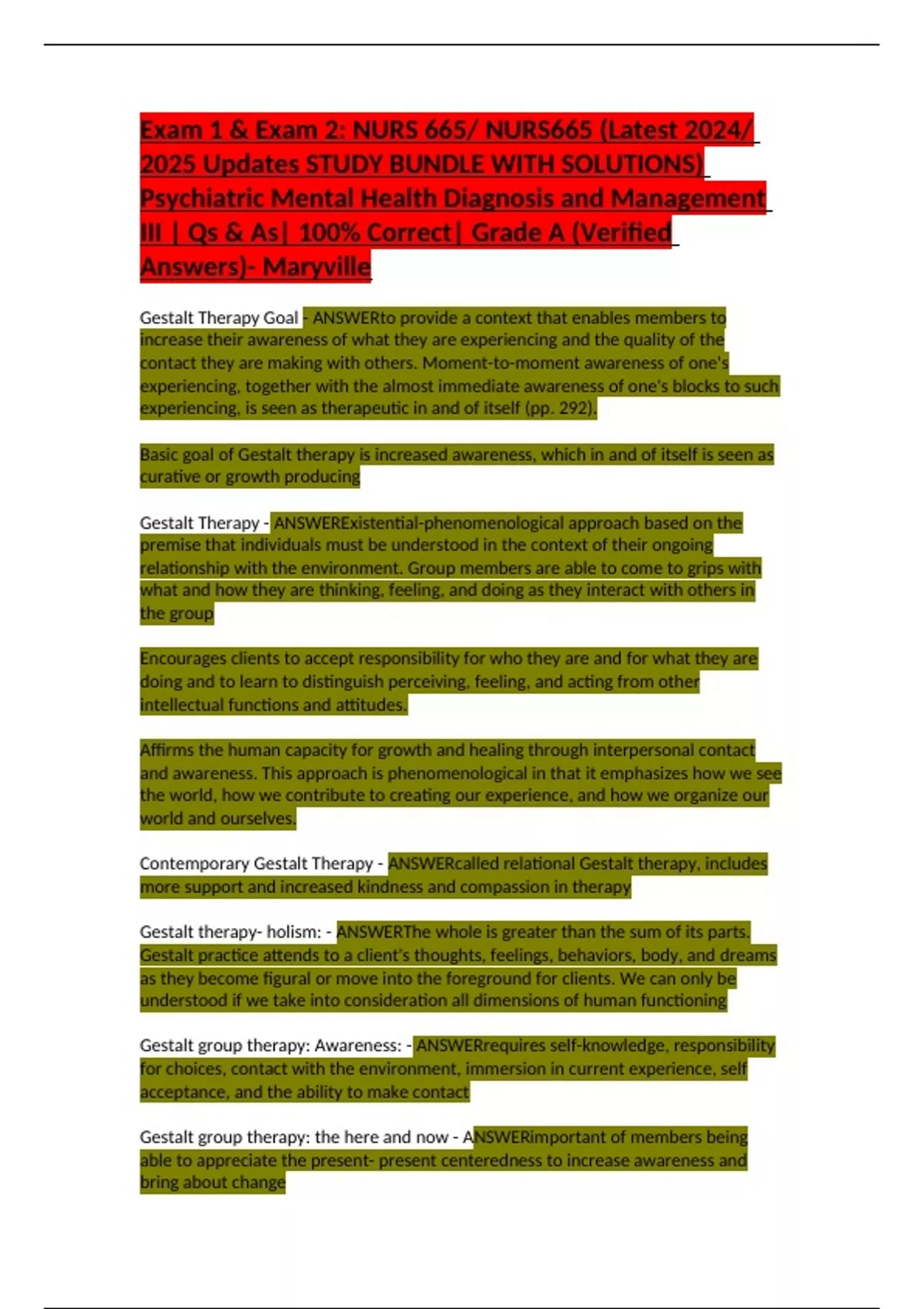 Exam 1 & Exam 2: NURS 665/ NURS665 (Latest 2024/ 2025 Updates STUDY BUNDLE WITH SOLUTIONS) Psychiatric Mental Health Diagnosis and Management III | Qs & As| 100% Correct| Grade A (Verified Answers)- Maryville

Gestalt Therapy Goal - ANSWERto provide a context that enables members to increase their awareness of what they are experiencing and the quality of the contact they are making with others. Moment-to-moment awareness of one's experiencing, together with the almost immediate awareness of one's blocks to such experiencing, is seen as therapeutic in and of itself (pp. 292).

Basic goal of Gestalt therapy is increased awareness, which in and of itself is seen as curative or growth producing

Gestalt Therapy - ANSWERExistential-phenomenological approach based on the premise that individuals must be understood in the context of their ongoing relationship with the environment. Group members are able to come to grips with what and how they are thinking, feeling, and doing as they interact with others in the group

Encourages clients to accept responsibility for who they are and for what they are doing and to learn to distinguish perceiving, feeling, and acting from other intellectual functions and attitudes.

Affirms the human capacity for growth and healing through interpersonal contact and awareness. This approach is phenomenological in that it emphasizes how we see the world, how we contribute to creating our experience, and how we organize our world and ourselves.

Contemporary Gestalt Therapy - ANSWERcalled relational Gestalt therapy, includes more support and increased kindness and compassion in therapy

Gestalt therapy- holism: - ANSWERThe whole is greater than the sum of its parts. Gestalt practice attends to a client's thoughts, feelings, behaviors, body, and dreams as they become figural or move into the foreground for clients. We can only be understood if we take into consideration all dimensions of human functioning

Gestalt group therapy: Awareness: - ANSWERrequires self-knowledge, responsibility for choices, contact with the environment, immersion in current experience, self acceptance, and the ability to make contact

Gestalt group therapy: the here and now - ANSWERimportant of members being able to appreciate the present- present centeredness to increase awareness and bring about change